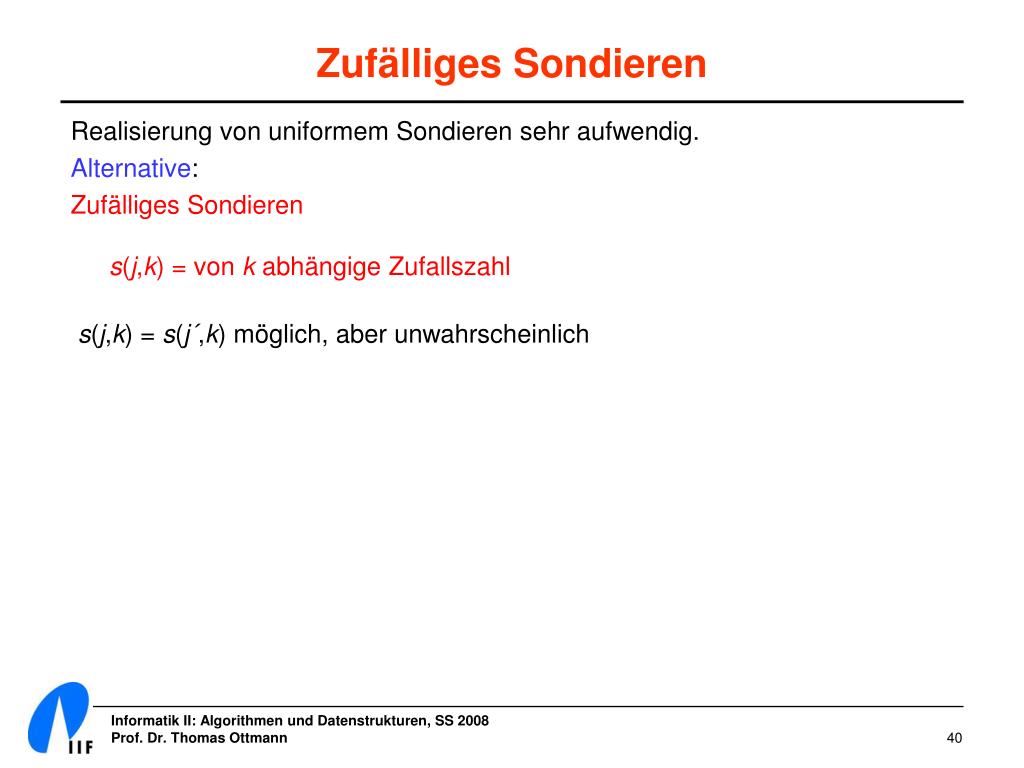 Zufälliges Sondieren

Realisierung von uniformem Sondieren sehr aufwendig.
Alternative:
Zufälliges Sondieren

$s(j,k)$ = von $k$ abhängige Zufallszahl

$s(j,k) = s(j´,k)$ möglich, aber unwahrscheinlich

IIF

Informatik II: Algorithmen und Datenstrukturen, SS 2008
Prof. Dr. Thomas Ottmann

40